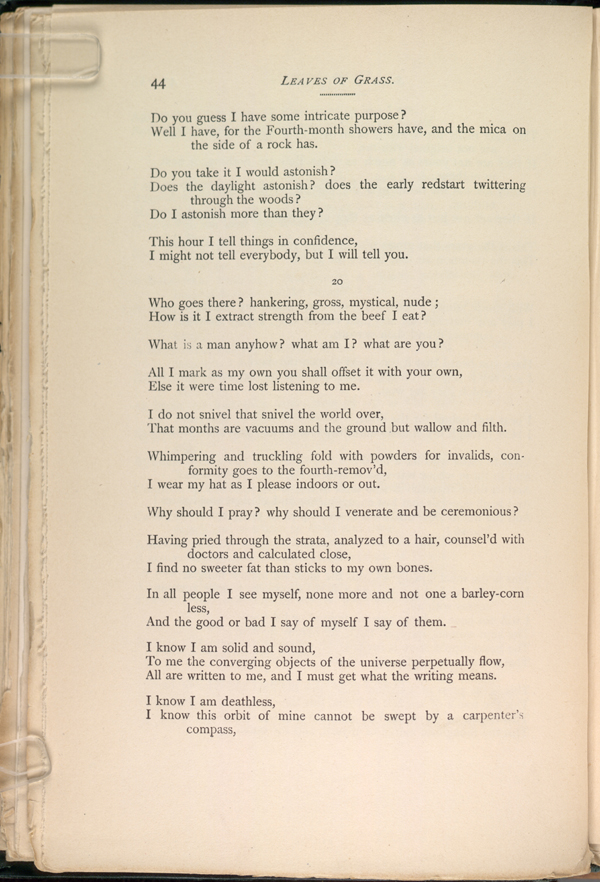 44

LEAVES OF GRASS.

Do you guess I have some intricate purpose?
Well I have, for the Fourth-month showers have, and the mica on the side of a rock has.

Do you take it I would astonish?
Does the daylight astonish? does the early redstart twittering through the woods?
Do I astonish more than they?

This hour I tell things in confidence,
I might not tell everybody, but I will tell you.

20

Who goes there? hankering, gross, mystical, nude;
How is it I extract strength from the beef I eat?

What is a man anyhow? what am I? what are you?

All I mark as my own you shall offset it with your own,
Else it were time lost listening to me.

I do not snivel that snivel the world over,
That months are vacuums and the ground but wallow and filth.

Whimpering and truckling fold with powders for invalids, conformity goes to the fourth-remov'd,
I wear my hat as I please indoors or out.

Why should I pray? why should I venerate and be ceremonious?

Having pried through the strata, analyzed to a hair, counsel'd with doctors and calculated close,
I find no sweeter fat than sticks to my own bones.

In all people I see myself, none more and not one a barley-corn less,
And the good or bad I say of myself I say of them.

I know I am solid and sound,
To me the converging objects of the universe perpetually flow,
All are written to me, and I must get what the writing means.

I know I am deathless,
I know this orbit of mine cannot be swept by a carpenter's compass,